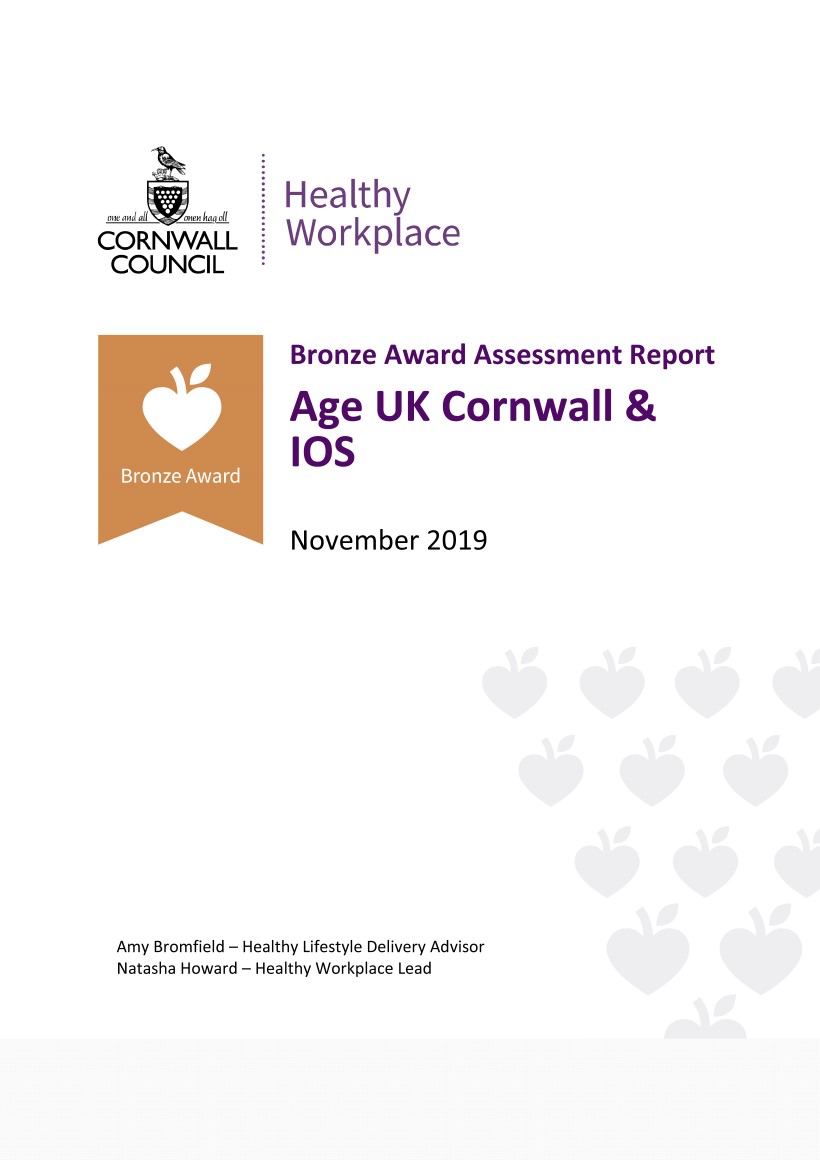 one and all onen hag oll
CORNWALL COUNCIL

Healthy Workplace

Bronze Award

Bronze Award Assessment Report

Age UK Cornwall & IOS

November 2019

Amy Bromfield – Healthy Lifestyle Delivery Advisor
Natasha Howard – Healthy Workplace Lead